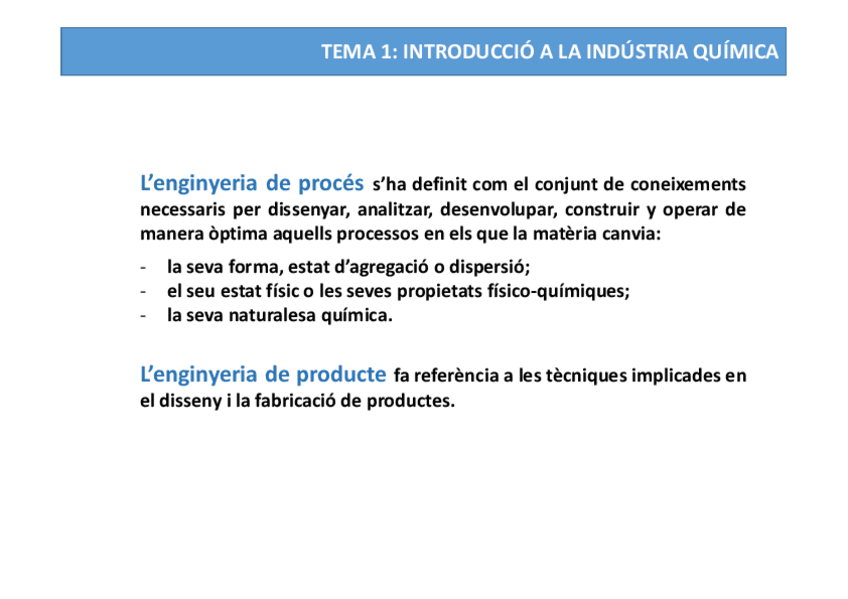 TEMA 1: INTRODUCCIÓ A LA INDÚSTRIA QUÍMICA

L'enginyeria de procés s'ha definit com el conjunt de coneixements necessaris per dissenyar, analitzar, desenvolupar, construir y operar de manera òptima aquells processos en els que la matèria canvia:

- la seva forma, estat d'agregació o dispersió;
- el seu estat físic o les seves propietats físico-químiques;
- la seva naturalesa química.

L'enginyeria de producte fa referència a les tècniques implicades en el disseny i la fabricació de productes.